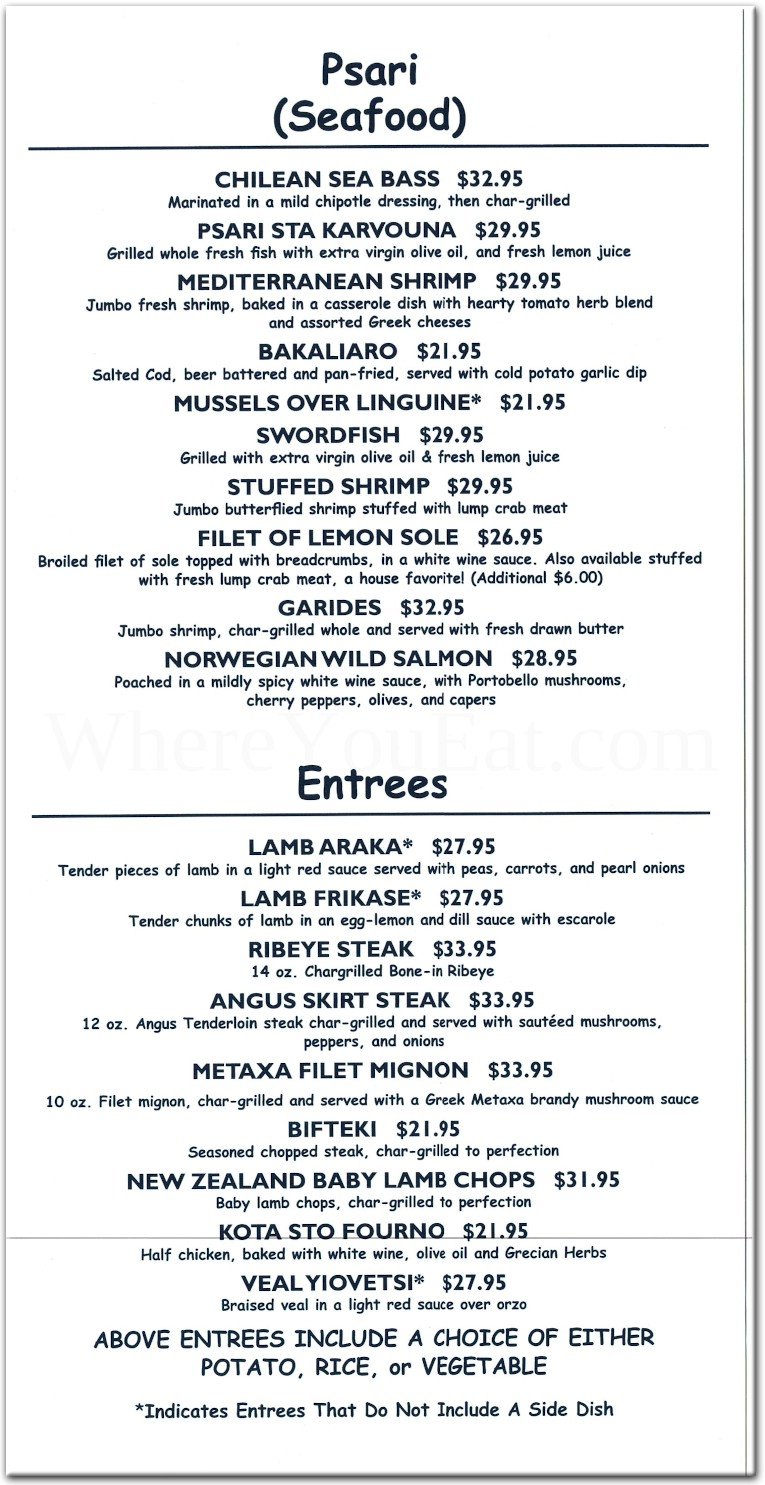 Psari
(Seafood)

CHILEAN SEA BASS $32.95
Marinated in a mild chipotle dressing, then char-grilled

PSARI STA KARVOUNA $29.95
Grilled whole fresh fish with extra virgin olive oil, and fresh lemon juice

MEDITERRANEAN SHRIMP $29.95
Jumbo fresh shrimp, baked in a casserole dish with hearty tomato herb blend and assorted Greek cheeses

BAKALIARO $21.95
Salted Cod, beer battered and pan-fried, served with cold potato garlic dip

MUSSELS OVER LINGUINE* $21.95

SWORDFISH $29.95
Grilled with extra virgin olive oil & fresh lemon juice

STUFFED SHRIMP $29.95
Jumbo butterflied shrimp stuffed with lump crab meat

FILET OF LEMON SOLE $26.95
Broiled filet of sole topped with breadcrumbs, in a white wine sauce. Also available stuffed with fresh lump crab meat, a house favorite! (Additional $6.00)

GARIDES $32.95
Jumbo shrimp, char-grilled whole and served with fresh drawn butter

NORWEGIAN WILD SALMON $28.95
Poached in a mildly spicy white wine sauce, with Portobello mushrooms, cherry peppers, olives, and capers

Entrees

LAMB ARAKA* $27.95
Tender pieces of lamb in a light red sauce served with peas, carrots, and pearl onions

LAMB FRIKASE* $27.95
Tender chunks of lamb in an egg-lemon and dill sauce with escarole

RIBEYE STEAK $33.95
14 oz. Chargrilled Bone-in Ribeye

ANGUS SKIRT STEAK $33.95
12 oz. Angus Tenderloin steak char-grilled and served with sautéed mushrooms, peppers, and onions

METAXA FILET MIGNON $33.95
10 oz. Filet mignon, char-grilled and served with a Greek Metaxa brandy mushroom sauce

BIFTEKI $21.95
Seasoned chopped steak, char-grilled to perfection

NEW ZEALAND BABY LAMB CHOPS $31.95
Baby lamb chops, char-grilled to perfection

KOTA STO FOURNO $21.95
Half chicken, baked with white wine, olive oil and Grecian Herbs

VEAL YIOVETSI* $27.95
Braised veal in a light red sauce over orzo

ABOVE ENTREES INCLUDE A CHOICE OF EITHER POTATO, RICE, or VEGETABLE

*Indicates Entrees That Do Not Include A Side Dish

WhereYouEat.com